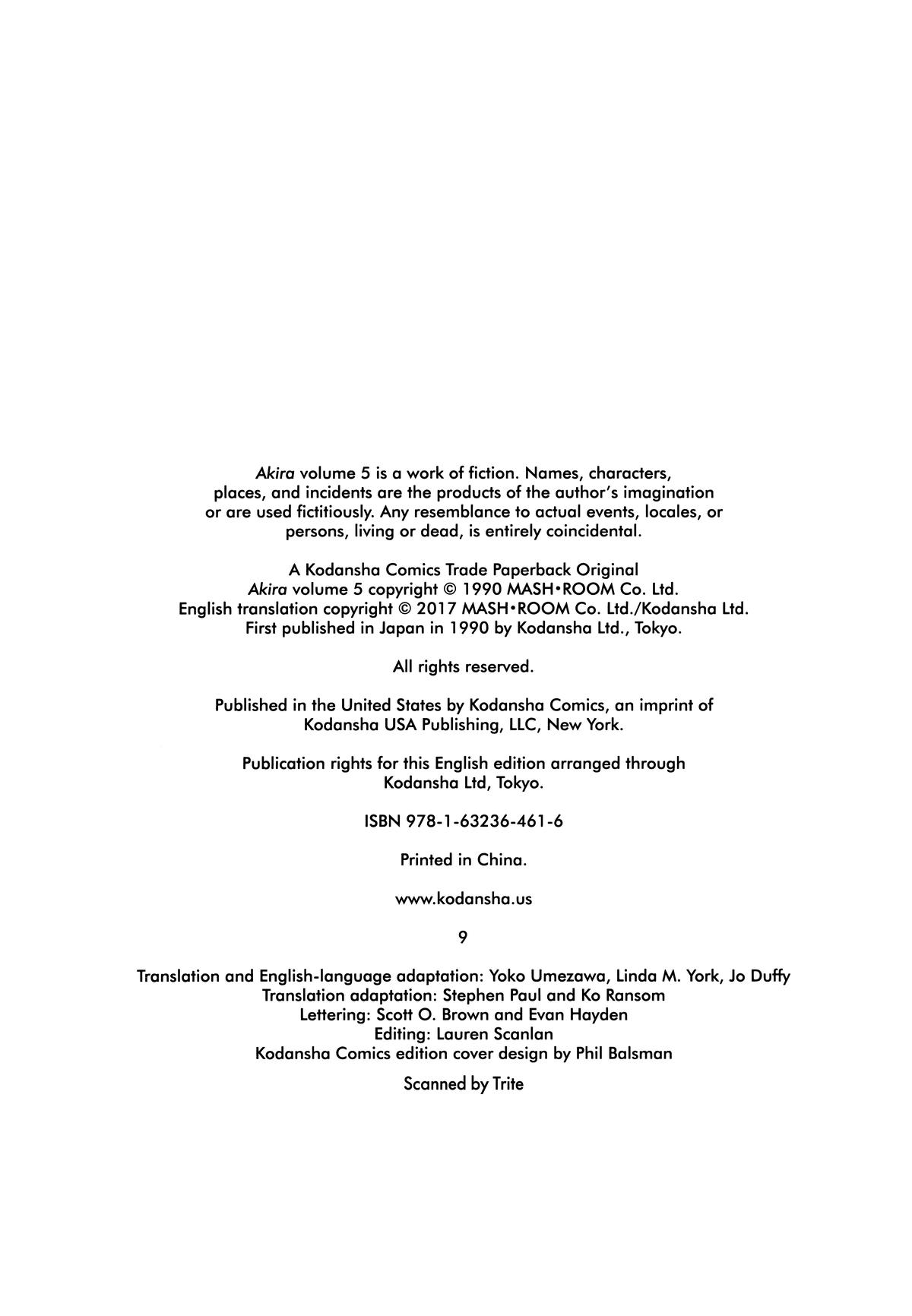 Akira volume 5 is a work of fiction. Names, characters, places, and incidents are the products of the author's imagination or are used fictitiously. Any resemblance to actual events, locales, or persons, living or dead, is entirely coincidental.

A Kodansha Comics Trade Paperback Original
Akira volume 5 copyright © 1990 MASH•ROOM Co. Ltd.
English translation copyright © 2017 MASH•ROOM Co. Ltd./Kodansha Ltd.
First published in Japan in 1990 by Kodansha Ltd., Tokyo.

All rights reserved.

Published in the United States by Kodansha Comics, an imprint of Kodansha USA Publishing, LLC, New York.

Publication rights for this English edition arranged through Kodansha Ltd, Tokyo.

ISBN 978-1-63236-461-6

Printed in China.

www.kodansha.us

9

Translation and English-language adaptation: Yoko Umezawa, Linda M. York, Jo Duffy
Translation adaptation: Stephen Paul and Ko Ransom
Lettering: Scott O. Brown and Evan Hayden
Editing: Lauren Scanlan
Kodansha Comics edition cover design by Phil Balsman

Scanned by Trite